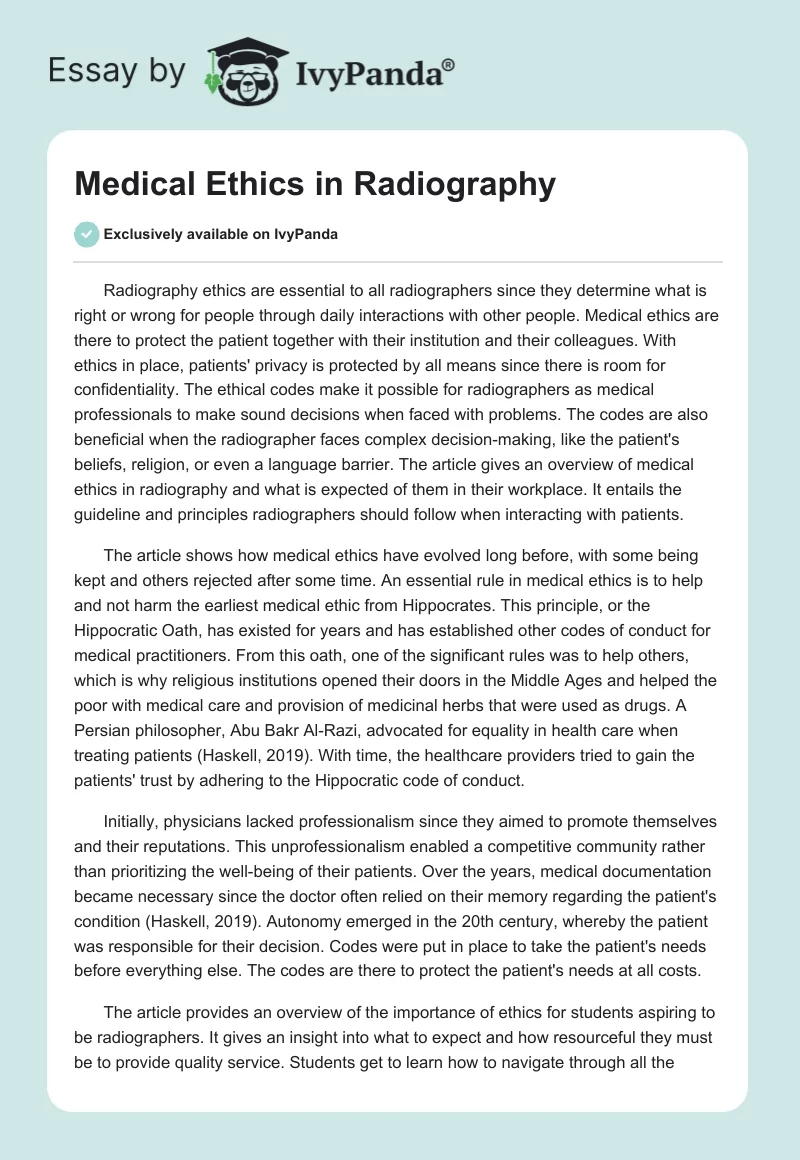 Essay by IvyPanda®

Medical Ethics in Radiography

Exclusively available on IvyPanda

Radiography ethics are essential to all radiographers since they determine what is right or wrong for people through daily interactions with other people. Medical ethics are there to protect the patient together with their institution and their colleagues. With ethics in place, patients' privacy is protected by all means since there is room for confidentiality. The ethical codes make it possible for radiographers as medical professionals to make sound decisions when faced with problems. The codes are also beneficial when the radiographer faces complex decision-making, like the patient's beliefs, religion, or even a language barrier. The article gives an overview of medical ethics in radiography and what is expected of them in their workplace. It entails the guideline and principles radiographers should follow when interacting with patients.

The article shows how medical ethics have evolved long before, with some being kept and others rejected after some time. An essential rule in medical ethics is to help and not harm the earliest medical ethic from Hippocrates. This principle, or the Hippocratic Oath, has existed for years and has established other codes of conduct for medical practitioners. From this oath, one of the significant rules was to help others, which is why religious institutions opened their doors in the Middle Ages and helped the poor with medical care and provision of medicinal herbs that were used as drugs. A Persian philosopher, Abu Bakr Al-Razi, advocated for equality in health care when treating patients (Haskell, 2019). With time, the healthcare providers tried to gain the patients' trust by adhering to the Hippocratic code of conduct.

Initially, physicians lacked professionalism since they aimed to promote themselves and their reputations. This unprofessionalism enabled a competitive community rather than prioritizing the well-being of their patients. Over the years, medical documentation became necessary since the doctor often relied on their memory regarding the patient's condition (Haskell, 2019). Autonomy emerged in the 20th century, whereby the patient was responsible for their decision. Codes were put in place to take the patient's needs before everything else. The codes are there to protect the patient's needs at all costs.

The article provides an overview of the importance of ethics for students aspiring to be radiographers. It gives an insight into what to expect and how resourceful they must be to provide quality service. Students get to learn how to navigate through all the